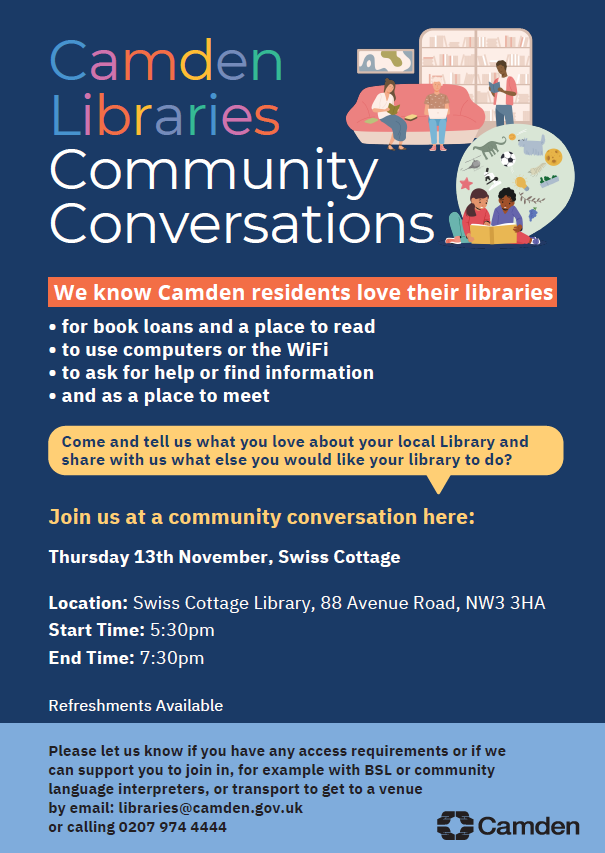 Camden Libraries Community Conversations

We know Camden residents love their libraries

• for book loans and a place to read
• to use computers or the WiFi
• to ask for help or find information
• and as a place to meet

Come and tell us what you love about your local Library and share with us what else you would like your library to do?

Join us at a community conversation here:

Thursday 13th November, Swiss Cottage

Location: Swiss Cottage Library, 88 Avenue Road, NW3 3HA
Start Time: 5:30pm
End Time: 7:30pm

Refreshments Available

Please let us know if you have any access requirements or if we can support you to join in, for example with BSL or community language interpreters, or transport to get to a venue by email: libraries@camden.gov.uk or calling 0207 974 4444

Camden